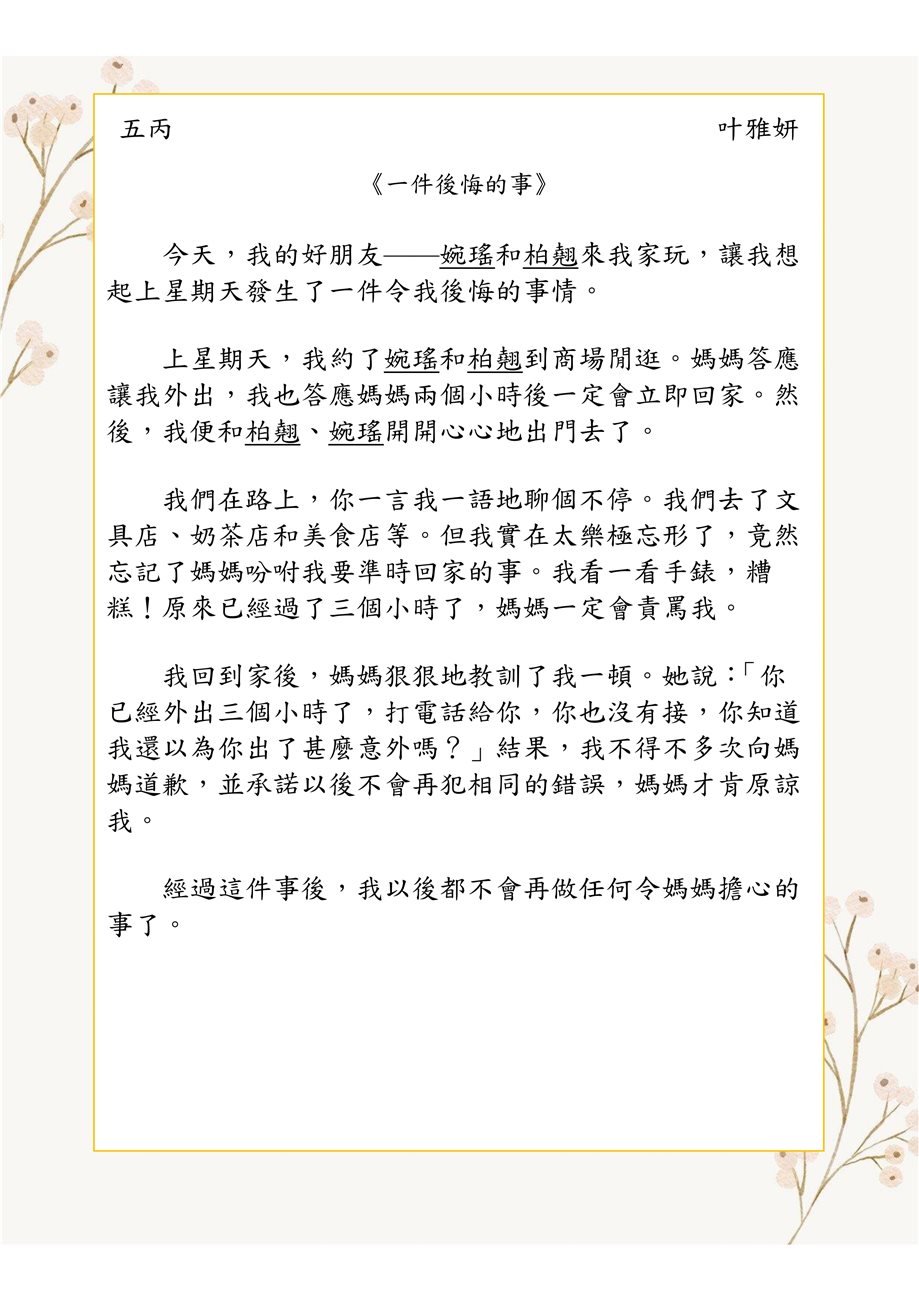 五丙　　叶雅妍

《一件後悔的事》

今天，我的好朋友——婉瑤和柏翹來我家玩，讓我想起上星期天發生了一件令我後悔的事情。

上星期天，我約了婉瑤和柏翹到商場閒逛。媽媽答應讓我外出，我也答應媽媽兩個小時後一定會立即回家。然後，我便和柏翹、婉瑤開開心心地出門去了。

我們在路上，你一言我一語地聊個不停。我們去了文具店、奶茶店和美食店等。但我實在太樂極忘形了，竟然忘記了媽媽吩咐我要準時回家的事。我看一看手錶，糟糕！原來已經過了三個小時了，媽媽一定會責罵我。

我回到家後，媽媽狠狠地教訓了我一頓。她說：「你已經外出三個小時了，打電話給你，你也沒有接，你知道我還以為你出了甚麼意外嗎？」結果，我不得不多次向媽媽道歉，並承諾以後不會再犯相同的錯誤，媽媽才肯原諒我。

經過這件事後，我以後都不會再做任何令媽媽擔心的事了。